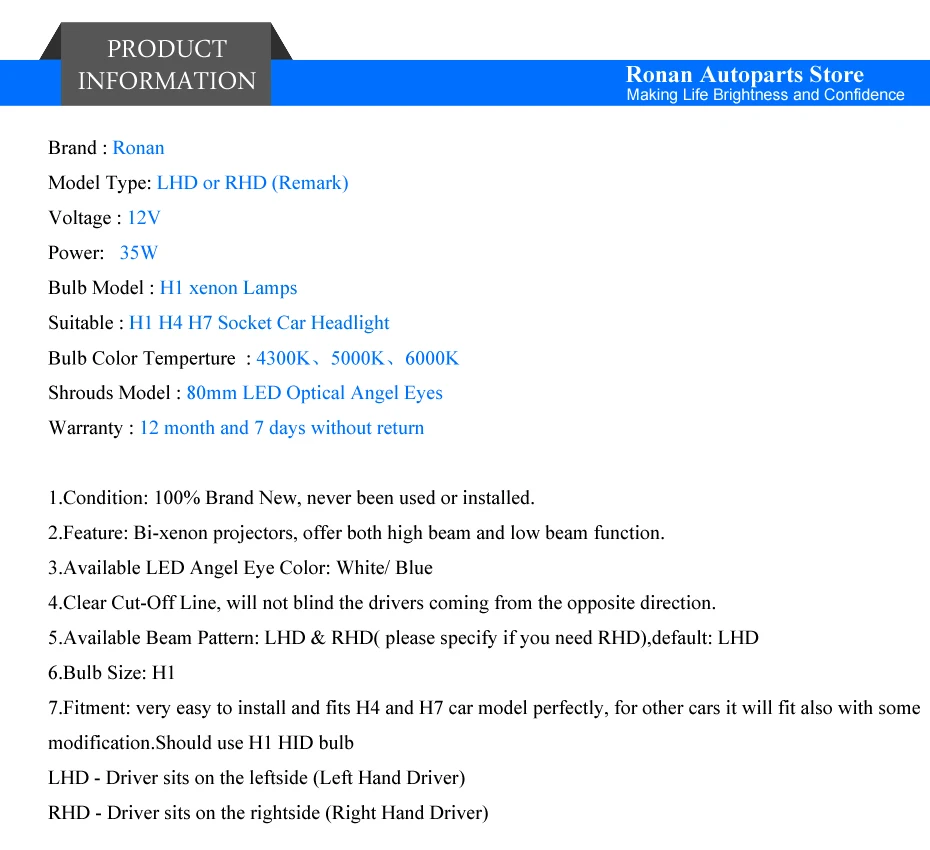 PRODUCT INFORMATION

Ronan Autoparts Store
Making Life Brightness and Confidence

Brand : Ronan
Model Type: LHD or RHD (Remark)
Voltage : 12V
Power: 35W
Bulb Model : H1 xenon Lamps
Suitable : H1 H4 H7 Socket Car Headlight
Bulb Color Temperture : 4300K、5000K、6000K
Shrouds Model : 80mm LED Optical Angel Eyes
Warranty : 12 month and 7 days without return

1.Condition: 100% Brand New, never been used or installed.
2.Feature: Bi-xenon projectors, offer both high beam and low beam function.
3.Available LED Angel Eye Color: White/ Blue
4.Clear Cut-Off Line, will not blind the drivers coming from the opposite direction.
5.Available Beam Pattern: LHD & RHD( please specify if you need RHD),default: LHD
6.Bulb Size: H1
7.Fitment: very easy to install and fits H4 and H7 car model perfectly, for other cars it will fit also with some modification.Should use H1 HID bulb
LHD - Driver sits on the leftside (Left Hand Driver)
RHD - Driver sits on the rightside (Right Hand Driver)